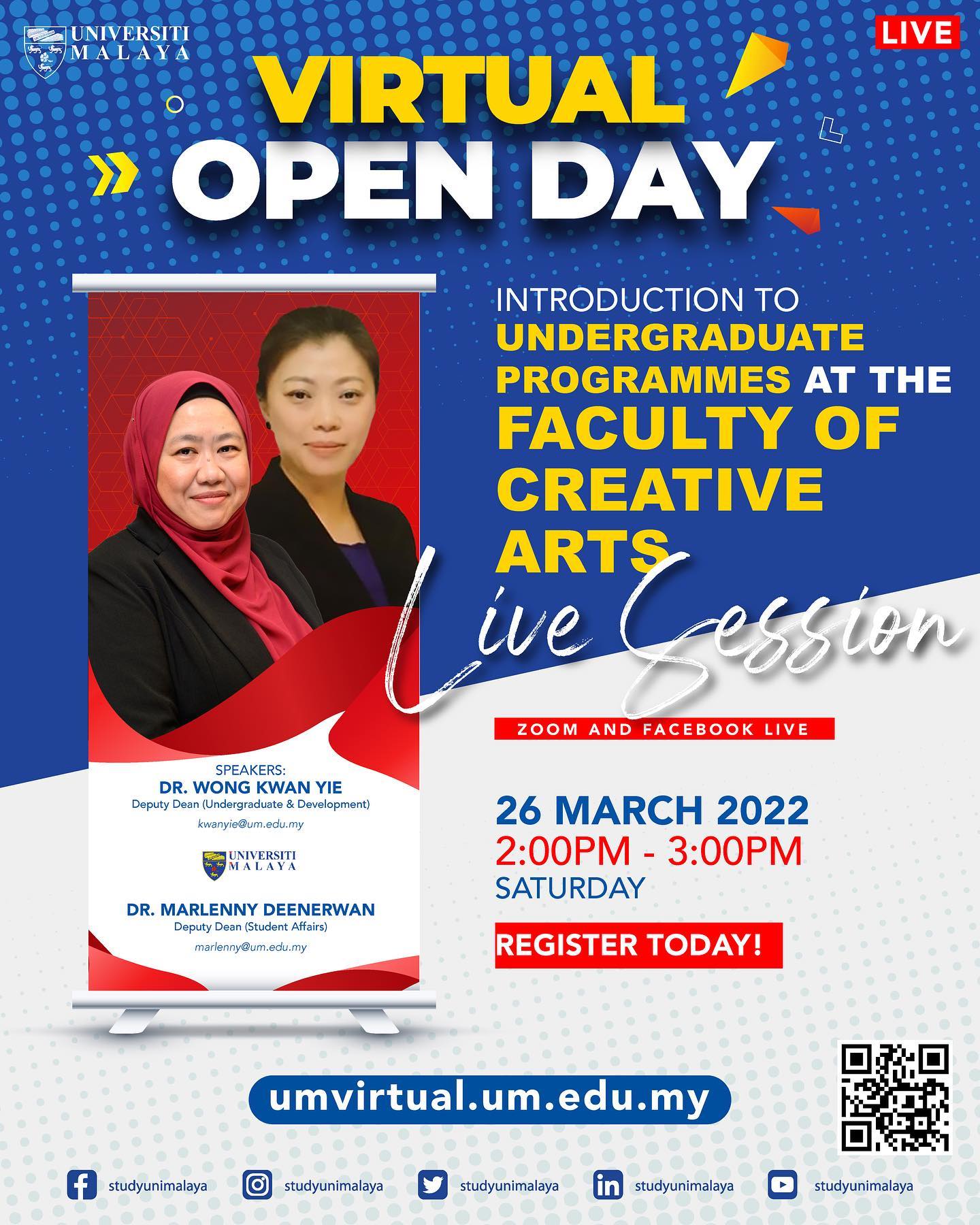 UNIVERSITI
MALAYA

LIVE

VIRTUAL
OPEN DAY

SPEAKERS:
DR. WONG KWAN YIE
Deputy Dean (Undergraduate & Development)
kwanyie@um.edu.my

UNIVERSITI
MALAYA

DR. MARLENNY DEENERWAN
Deputy Dean (Student Affairs)
marlenny@um.edu.my

INTRODUCTION TO UNDERGRADUATE PROGRAMMES AT THE FACULTY OF CREATIVE ARTS

Live Session

ZOOM AND FACEBOOK LIVE

26 MARCH 2022
2:00PM - 3:00PM
SATURDAY

REGISTER TODAY!

umvirtual.um.edu.my

studyunimalaya studyunimalaya studyunimalaya studyunimalaya studyunimalaya